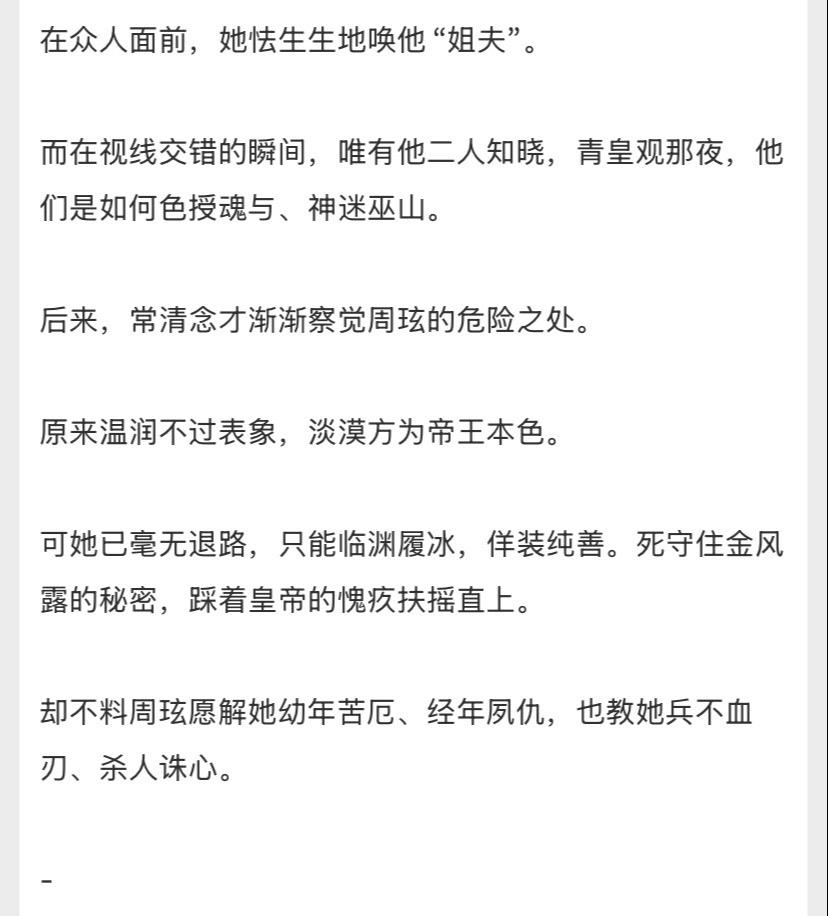 在众人面前，她怯生生地唤他“姐夫”。

而在视线交错的瞬间，唯有他二人知晓，青皇观那夜，他们是如何色授魂与、神迷巫山。

后来，常清念才渐渐察觉周玹的危险之处。

原来温润不过表象，淡漠方为帝王本色。

可她已毫无退路，只能临渊履冰，佯装纯善。死守住金风露的秘密，踩着皇帝的愧疚扶摇直上。

却不料周玹愿解她幼年苦厄、经年夙仇，也教她兵不血刃、杀人诛心。

-